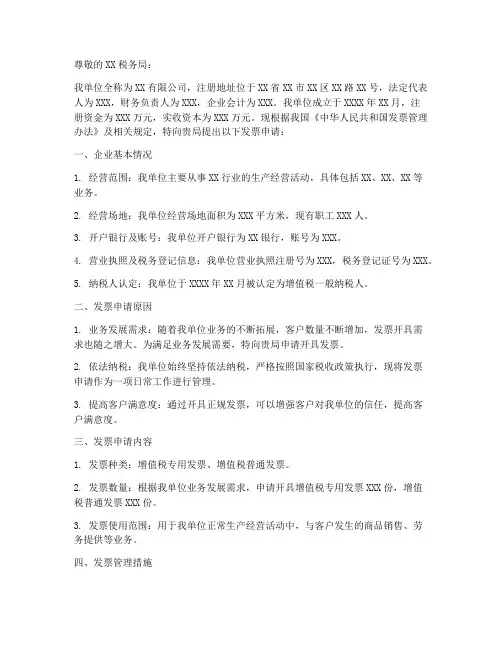 尊敬的XX税务局：

我单位全称为XX有限公司，注册地址位于XX省XX市XX区XX路XX号，法定代表人为XXX，财务负责人为XXX，企业会计为XXX。我单位成立于XXXX年XX月，注册资金为XXX万元，实收资本为XXX万元。现根据我国《中华人民共和国发票管理办法》及相关规定，特向贵局提出以下发票申请：

一、企业基本情况

1. 经营范围：我单位主要从事XX行业的生产经营活动，具体包括XX、XX、XX等业务。

2. 经营场地：我单位经营场地面积为XXX平方米，现有职工XXX人。

3. 开户银行及账号：我单位开户银行为XX银行，账号为XXX。

4. 营业执照及税务登记信息：我单位营业执照注册号为XXX，税务登记证号为XXX。

5. 纳税人认定：我单位于XXXX年XX月被认定为增值税一般纳税人。

二、发票申请原因

1. 业务发展需求：随着我单位业务的不断拓展，客户数量不断增加，发票开具需求也随之增大。为满足业务发展需要，特向贵局申请开具发票。

2. 依法纳税：我单位始终坚持依法纳税，严格按照国家税收政策执行，现将发票申请作为一项日常工作进行管理。

3. 提高客户满意度：通过开具正规发票，可以增强客户对我单位的信任，提高客户满意度。

三、发票申请内容

1. 发票种类：增值税专用发票、增值税普通发票。

2. 发票数量：根据我单位业务发展需求，申请开具增值税专用发票XXX份，增值税普通发票XXX份。

3. 发票使用范围：用于我单位正常生产经营活动中，与客户发生的商品销售、劳务提供等业务。

四、发票管理措施